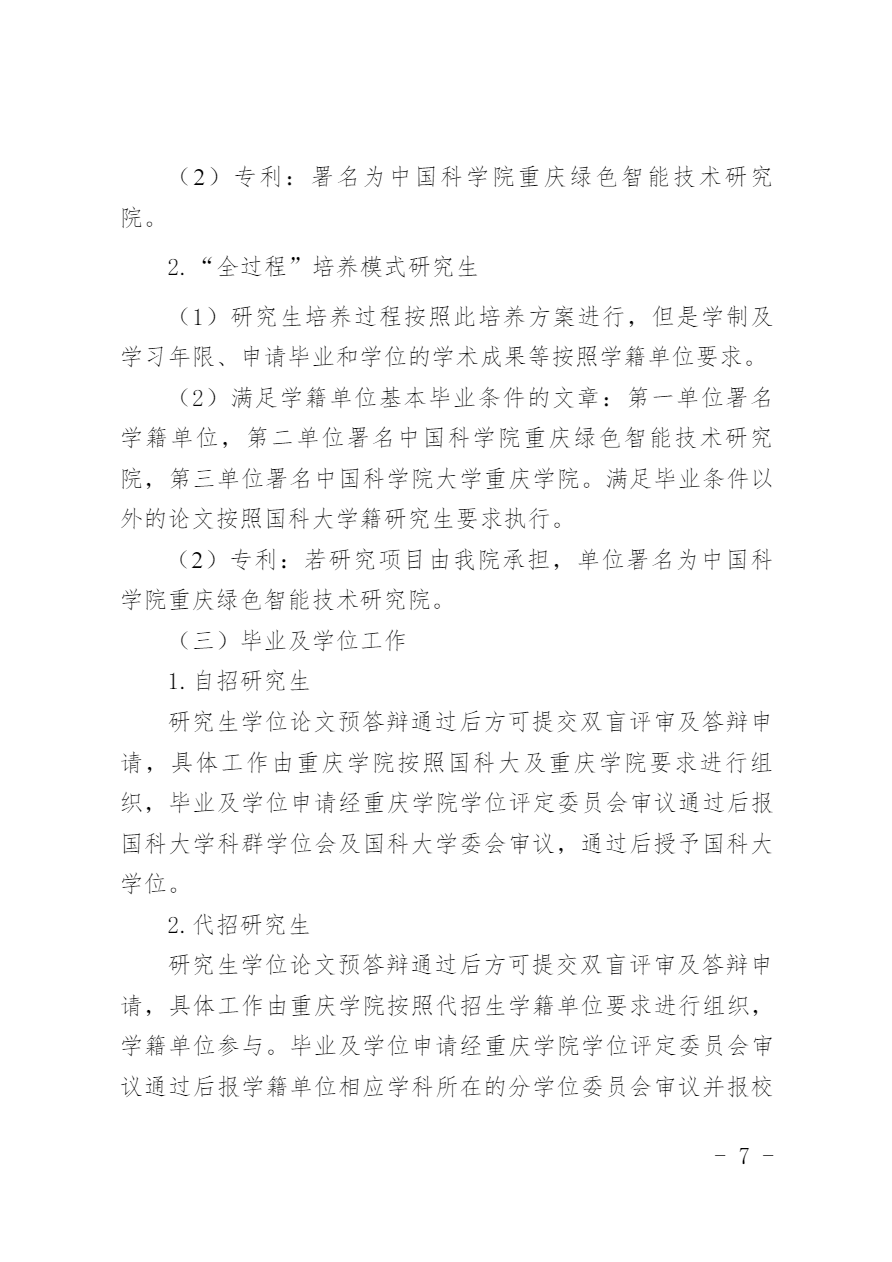 （2）专利：署名为中国科学院重庆绿色智能技术研究院。

2.“全过程”培养模式研究生

（1）研究生培养过程按照此培养方案进行，但是学制及学习年限、申请毕业和学位的学术成果等按照学籍单位要求。

（2）满足学籍单位基本毕业条件的文章：第一单位署名学籍单位，第二单位署名中国科学院重庆绿色智能技术研究院，第三单位署名中国科学院大学重庆学院。满足毕业条件以外的论文按照国科大学籍研究生要求执行。

（2）专利：若研究项目由我院承担，单位署名为中国科学院重庆绿色智能技术研究院。

（三）毕业及学位工作

1.自招研究生

研究生学位论文预答辩通过后方可提交双盲评审及答辩申请，具体工作由重庆学院按照国科大及重庆学院要求进行组织，毕业及学位申请经重庆学院学位评定委员会审议通过后报国科大学科群学位会及国科大学委会审议，通过后授予国科大学位。

2.代招研究生

研究生学位论文预答辩通过后方可提交双盲评审及答辩申请，具体工作由重庆学院按照代招生学籍单位要求进行组织，学籍单位参与。毕业及学位申请经重庆学院学位评定委员会审议通过后报学籍单位相应学科所在的分学位委员会审议并报校

－ 7 －